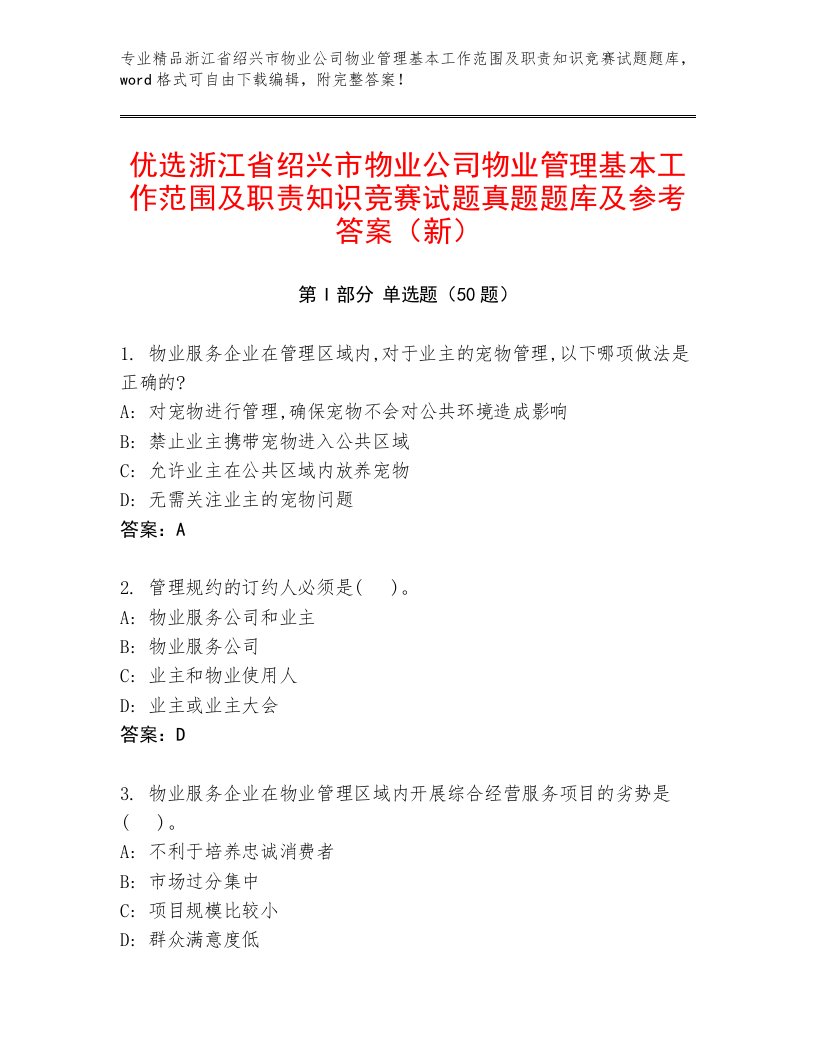 专业精品浙江省绍兴市物业公司物业管理基本工作范围及职责知识竞赛试题题库，word格式可自由下载编辑，附完整答案！

优选浙江省绍兴市物业公司物业管理基本工作范围及职责知识竞赛试题真题题库及参考答案（新）

第Ⅰ部分 单选题（50题）

1. 物业服务企业在管理区域内,对于业主的宠物管理,以下哪项做法是正确的?
A: 对宠物进行管理,确保宠物不会对公共环境造成影响
B: 禁止业主携带宠物进入公共区域
C: 允许业主在公共区域内放养宠物
D: 无需关注业主的宠物问题
答案：A

2. 管理规约的订约人必须是(　)。
A: 物业服务公司和业主
B: 物业服务公司
C: 业主和物业使用人
D: 业主或业主大会
答案：D

3. 物业服务企业在物业管理区域内开展综合经营服务项目的劣势是(　)。
A: 不利于培养忠诚消费者
B: 市场过分集中
C: 项目规模比较小
D: 群众满意度低